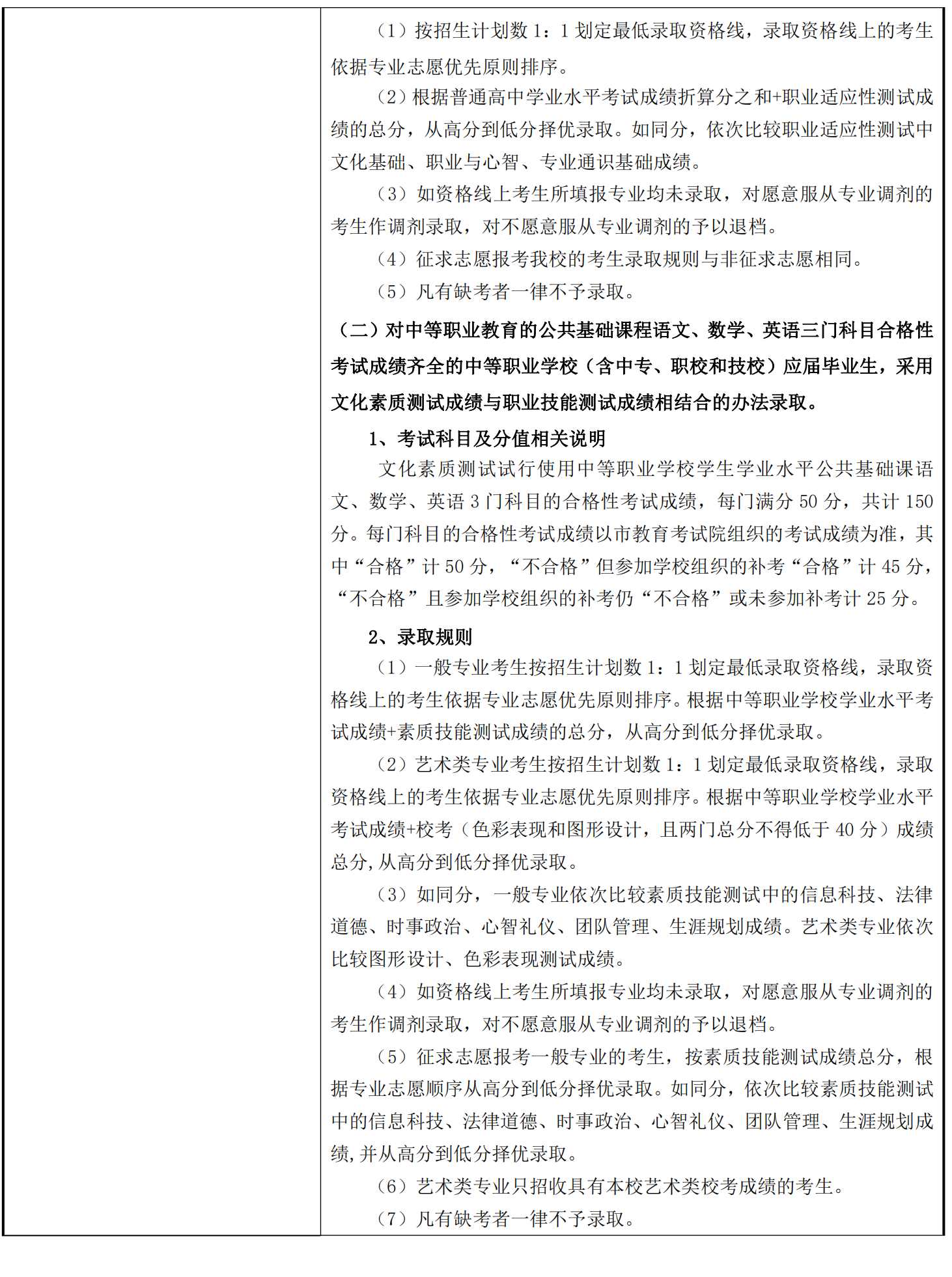 （1）按招生计划数 1：1 划定最低录取资格线，录取资格线上的考生依据专业志愿优先原则排序。

（2）根据普通高中学业水平考试成绩折算分之和+职业适应性测试成绩的总分，从高分到低分择优录取。如同分，依次比较职业适应性测试中文化基础、职业与心智、专业通识基础成绩。

（3）如资格线上考生所填报专业均未录取，对愿意服从专业调剂的考生作调剂录取，对不愿意服从专业调剂的予以退档。

（4）征求志愿报考我校的考生录取规则与非征求志愿相同。

（5）凡有缺考者一律不予录取。

（二）对中等职业教育的公共基础课程语文、数学、英语三门科目合格性考试成绩齐全的中等职业学校（含中专、职校和技校）应届毕业生，采用文化素质测试成绩与职业技能测试成绩相结合的办法录取。

1、考试科目及分值相关说明

文化素质测试试行使用中等职业学校学生学业水平公共基础课语文、数学、英语 3 门科目的合格性考试成绩，每门满分 50 分，共计 150 分。每门科目的合格性考试成绩以市教育考试院组织的考试成绩为准，其中“合格”计 50 分，“不合格”但参加学校组织的补考“合格”计 45 分，“不合格”且参加学校组织的补考仍“不合格”或未参加补考计 25 分。

2、录取规则

（1）一般专业考生按招生计划数 1：1 划定最低录取资格线，录取资格线上的考生依据专业志愿优先原则排序。根据中等职业学校学业水平考试成绩+素质技能测试成绩的总分，从高分到低分择优录取。

（2）艺术类专业考生按招生计划数 1：1 划定最低录取资格线，录取资格线上的考生依据专业志愿优先原则排序。根据中等职业学校学业水平考试成绩+校考（色彩表现和图形设计，且两门总分不得低于 40 分）成绩总分,从高分到低分择优录取。

（3）如同分，一般专业依次比较素质技能测试中的信息科技、法律道德、时事政治、心智礼仪、团队管理、生涯规划成绩。艺术类专业依次比较图形设计、色彩表现测试成绩。

（4）如资格线上考生所填报专业均未录取，对愿意服从专业调剂的考生作调剂录取，对不愿意服从专业调剂的予以退档。

（5）征求志愿报考一般专业的考生，按素质技能测试成绩总分，根据专业志愿顺序从高分到低分择优录取。如同分，依次比较素质技能测试中的信息科技、法律道德、时事政治、心智礼仪、团队管理、生涯规划成绩,并从高分到低分择优录取。

（6）艺术类专业只招收具有本校艺术类校考成绩的考生。

（7）凡有缺考者一律不予录取。